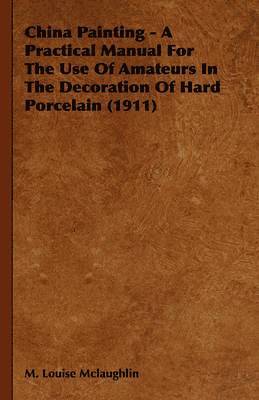 China Painting - A Practical Manual For The Use Of Amateurs In The Decoration Of Hard Porcelain (1911)

M. Louise Mclaughlin